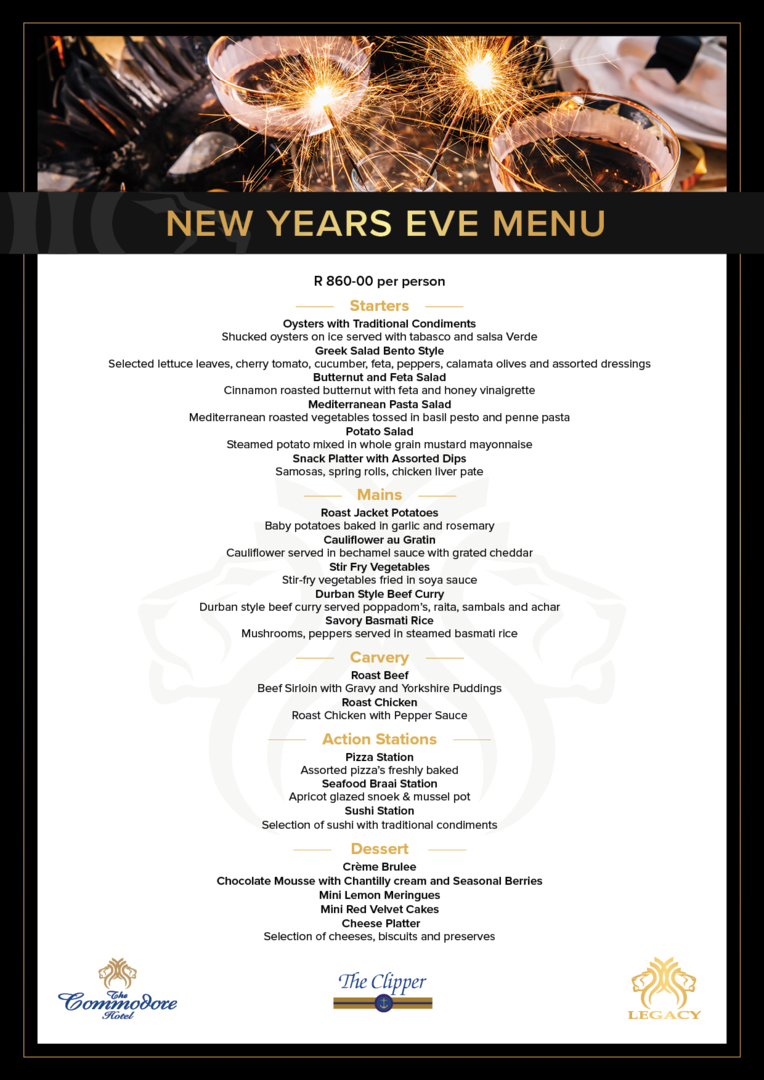 NEW YEARS EVE MENU

R 860-00 per person

Starters

Oysters with Traditional Condiments
Shucked oysters on ice served with tabasco and salsa Verde
Greek Salad Bento Style
Selected lettuce leaves, cherry tomato, cucumber, feta, peppers, calamata olives and assorted dressings
Butternut and Feta Salad
Cinnamon roasted butternut with feta and honey vinaigrette
Mediterranean Pasta Salad
Mediterranean roasted vegetables tossed in basil pesto and penne pasta
Potato Salad
Steamed potato mixed in whole grain mustard mayonnaise
Snack Platter with Assorted Dips
Samosas, spring rolls, chicken liver pate

Mains

Roast Jacket Potatoes
Baby potatoes baked in garlic and rosemary
Cauliflower au Gratin
Cauliflower served in bechamel sauce with grated cheddar
Stir Fry Vegetables
Stir-fry vegetables fried in soya sauce
Durban Style Beef Curry
Durban style beef curry served poppadom's, raita, sambals and achar
Savory Basmati Rice
Mushrooms, peppers served in steamed basmati rice

Carvery

Roast Beef
Beef Sirloin with Gravy and Yorkshire Puddings
Roast Chicken
Roast Chicken with Pepper Sauce

Action Stations

Pizza Station
Assorted pizza's freshly baked
Seafood Braai Station
Apricot glazed snoek & mussel pot
Sushi Station
Selection of sushi with traditional condiments

Dessert

Crème Brulee
Chocolate Mousse with Chantilly cream and Seasonal Berries
Mini Lemon Meringues
Mini Red Velvet Cakes
Cheese Platter
Selection of cheeses, biscuits and preserves

The Commodore Hotel

The Clipper

LEGACY